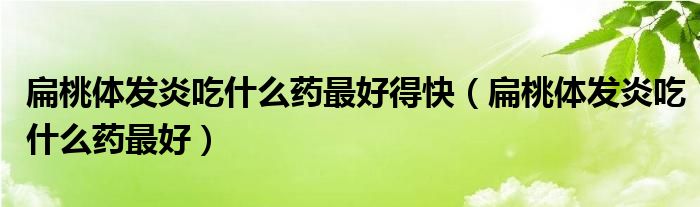 扁桃体发炎吃什么药最好得快（扁桃体发炎吃什么药最好）